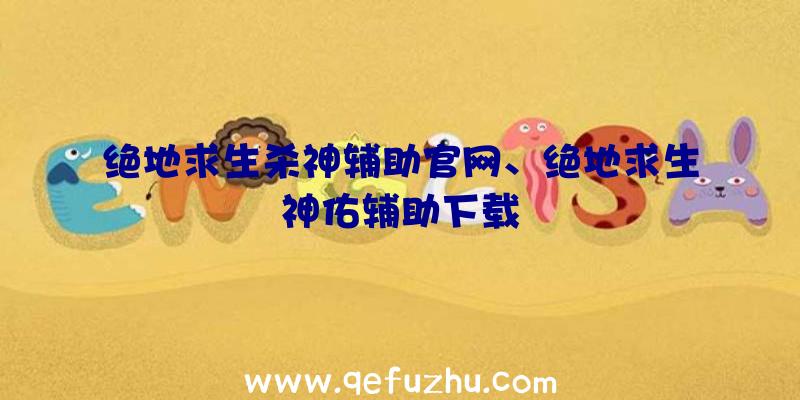 绝地求生杀神辅助官网、绝地求生神佑辅助下载

www.qefuzhu.com